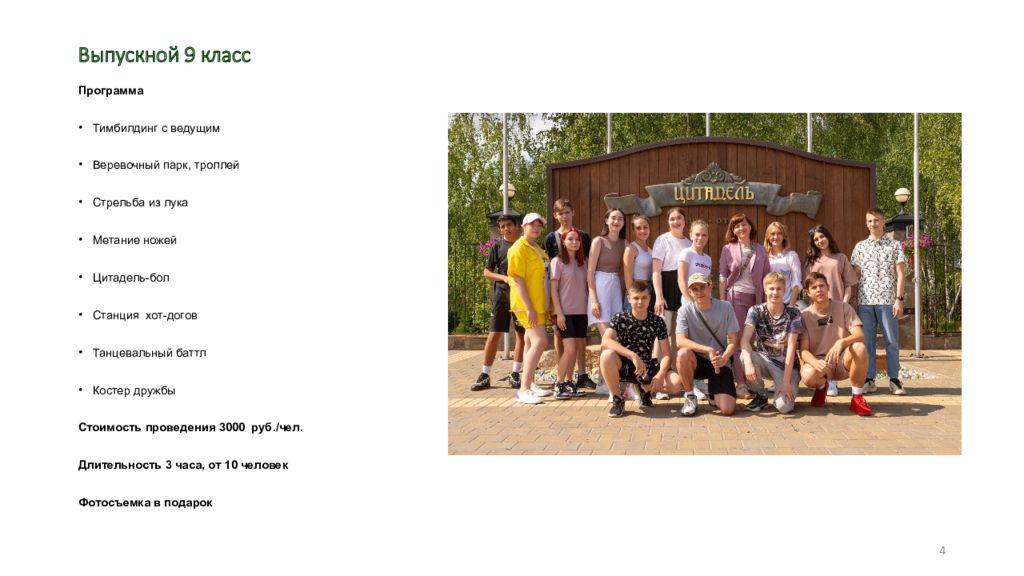 Выпускной 9 класс

Программа

• Тимбилдинг с ведущим

• Веревочный парк, троллей

• Стрельба из лука

• Метание ножей

• Цитадель-бол

• Станция хот-догов

• Танцевальный баттл

• Костер дружбы

Стоимость проведения 3000 руб./чел.

Длительность 3 часа, от 10 человек

Фотосъемка в подарок

ЦИТАДЕЛЬ

4